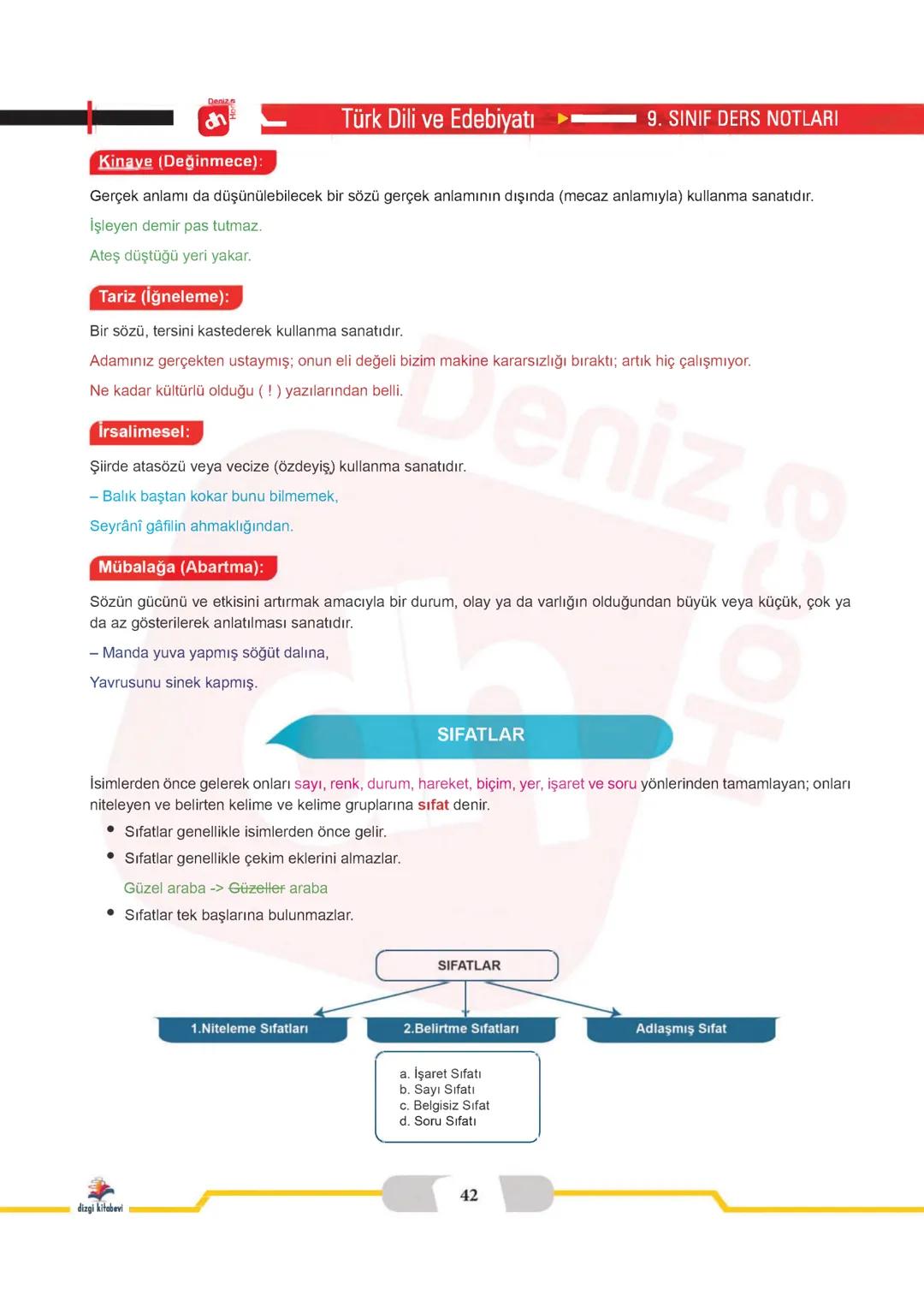 Deniz Hoca

Türk Dili ve Edebiyatı 9. SINIF DERS NOTLARI

Kinaye (Değinmece):

Gerçek anlamı da düşünülebilecek bir sözü gerçek anlamının dışında (mecaz anlamıyla) kullanma sanatıdır.

İşleyen demir pas tutmaz.

Ateş düştüğü yeri yakar.

Tariz (İğneleme):

Bir sözü, tersini kastederek kullanma sanatıdır.

Adamınız gerçekten ustaymış; onun eli değeli bizim makine kararsızlığı bıraktı; artık hiç çalışmıyor.

Ne kadar kültürlü olduğu ( ! ) yazılarından belli.

İrsalimesel:

Şiirde atasözü veya vecize (özdeyiş) kullanma sanatıdır.

– Balık baştan kokar bunu bilmemek,

Seyrânî gâfilin ahmaklığından.

Mübalağa (Abartma):

Sözün gücünü ve etkisini artırmak amacıyla bir durum, olay ya da varlığın olduğundan büyük veya küçük, çok ya da az gösterilerek anlatılması sanatıdır.

– Manda yuva yapmış söğüt dalına,

Yavrusunu sinek kapmış.

SIFATLAR

İsimlerden önce gelerek onları sayı, renk, durum, hareket, biçim, yer, işaret ve soru yönlerinden tamamlayan; onları niteleyen ve belirten kelime ve kelime gruplarına sıfat denir.

• Sıfatlar genellikle isimlerden önce gelir.
• Sıfatlar genellikle çekim eklerini almazlar.

Güzel araba -> Güzeller araba

• Sıfatlar tek başlarına bulunmazlar.

SIFATLAR

1.Niteleme Sıfatları

2.Belirtme Sıfatları

Adlaşmış Sıfat

a. İşaret Sıfatı
b. Sayı Sıfatı
c. Belgisiz Sıfat
d. Soru Sıfatı

dizgi kitabevi

42